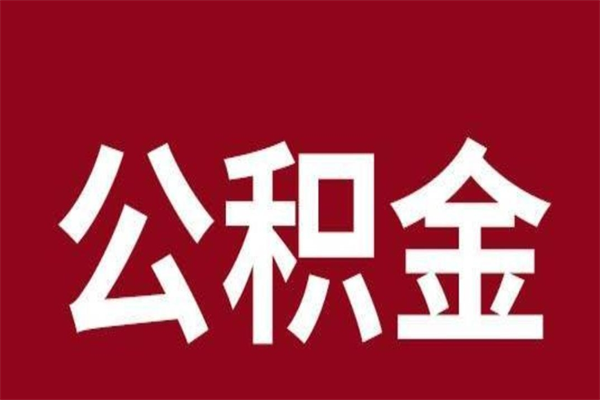 公积金